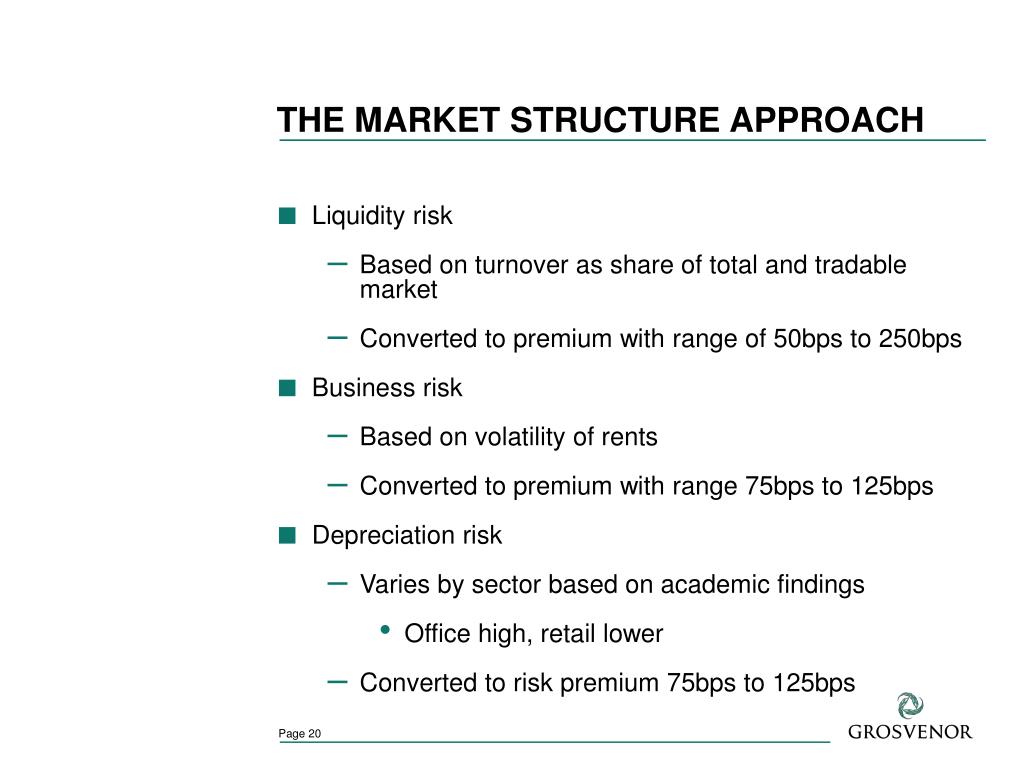 THE MARKET STRUCTURE APPROACH

■ Liquidity risk

– Based on turnover as share of total and tradable market

– Converted to premium with range of 50bps to 250bps

■ Business risk

– Based on volatility of rents

– Converted to premium with range 75bps to 125bps

■ Depreciation risk

– Varies by sector based on academic findings

• Office high, retail lower

– Converted to risk premium 75bps to 125bps

Page 20

GROSVENOR